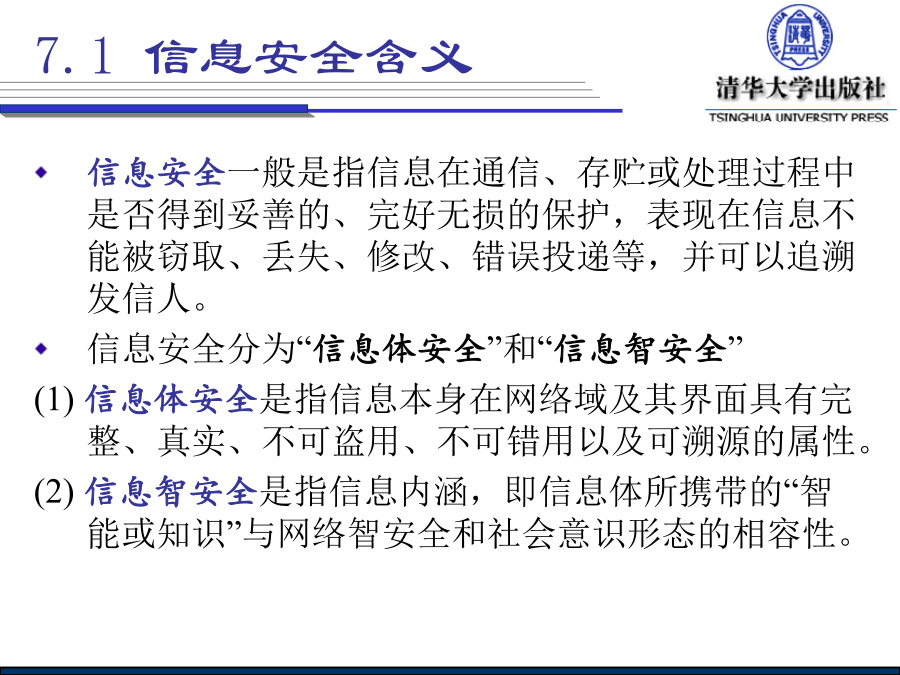 7.1 信息安全含义

TSINGHUA UNIVERSITY PRESS
清华大学出版社
TSINGHUA UNIVERSITY PRESS

信息安全一般是指信息在通信、存贮或处理过程中是否得到妥善的、完好无损的保护，表现在信息不能被窃取、丢失、修改、错误投递等，并可以追溯发信人。

信息安全分为“信息体安全”和“信息智安全”

(1) 信息体安全是指信息本身在网络域及其界面具有完整、真实、不可盗用、不可错用以及可溯源的属性。

(2) 信息智安全是指信息内涵，即信息体所携带的“智能或知识”与网络智安全和社会意识形态的相容性。